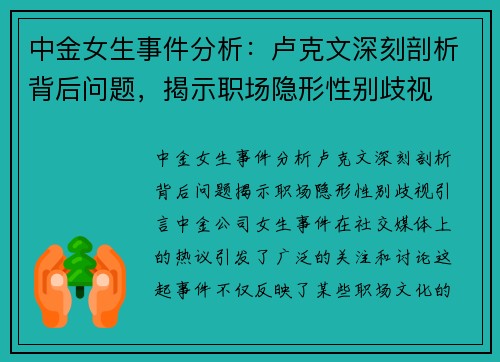 中金女生事件分析：卢克文深刻剖析背后问题，揭示职场隐形性别歧视

中金女生事件分析卢克文深刻剖析背后问题揭示职场隐形性别歧视引言中金公司女生事件在社交媒体上的热议引发了广泛的关注和讨论这起事件不仅反映了某些职场文化的